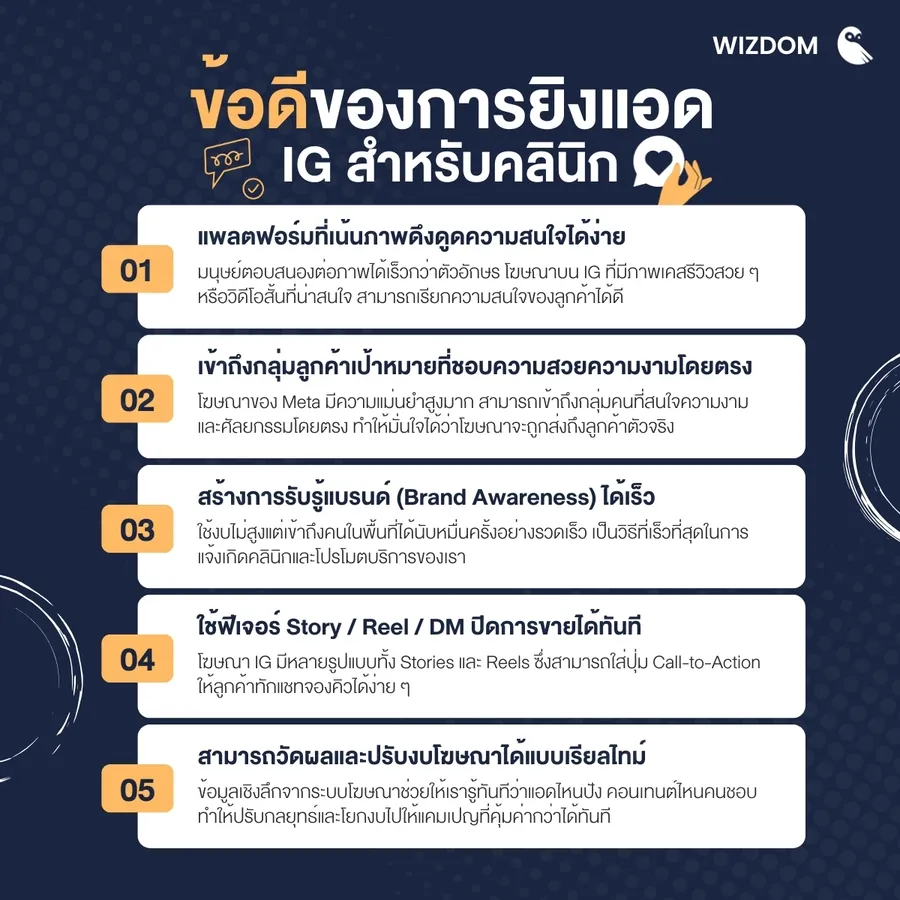 WIZDOM

ข้อดีของการยิงแอด
IG สำหรับคลินิก

01

แพลตฟอร์มที่เน้นภาพดึงดูดความสนใจได้ง่าย

มนุษย์ตอบสนองต่อภาพได้เร็วกว่าตัวอักษร โฆษณาบน IG ที่มีภาพเคสรีวิวสวย ๆ หรือวิดีโอสั้นที่น่าสนใจ สามารถเรียกความสนใจของลูกค้าได้ดี

02

เข้าถึงกลุ่มลูกค้าเป้าหมายที่ชอบความสวยความงามโดยตรง

โฆษณาของ Meta มีความแม่นยำสูงมาก สามารถเข้าถึงกลุ่มคนที่สนใจความงามและศัลยกรรมโดยตรง ทำให้มั่นใจได้ว่าโฆษณาจะถูกส่งถึงลูกค้าตัวจริง

03

สร้างการรับรู้แบรนด์ (Brand Awareness) ได้เร็ว

ใช้งบไม่สูงแต่เข้าถึงคนในพื้นที่ได้นับหมื่นครั้งอย่างรวดเร็ว เป็นวิธีที่เร็วที่สุดในการแจ้งเกิดคลินิกและโปรโมตบริการของเรา

04

ใช้ฟีเจอร์ Story / Reel / DM ปิดการขายได้ทันที

โฆษณา IG มีหลายรูปแบบทั้ง Stories และ Reels ซึ่งสามารถใส่ปุ่ม Call-to-Action ให้ลูกค้าทักแชทจองคิวได้ง่าย ๆ

05

สามารถวัดผลและปรับงบโฆษณาได้แบบเรียลไทม์

ข้อมูลเชิงลึกจากระบบโฆษณาช่วยให้เรารู้ทันทีว่าแอดไหนปัง คอนเทนต์ไหนคนชอบ ทำให้ปรับกลยุทธ์และโยกงบไปให้แคมเปญที่คุ้มค่ากว่าได้ทันที